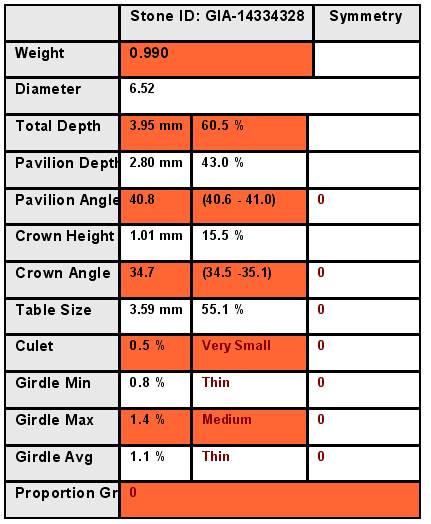 | | Stone ID: GIA-14334328 | | Symmetry |
|---|---|---|---|
| Weight | 0.990 | | |
| Diameter | 6.52 | | |
| Total Depth | 3.95 mm | 60.5 % | |
| Pavilion Depth | 2.80 mm | 43.0 % | |
| Pavilion Angle | 40.8 | (40.6 - 41.0) | 0 |
| Crown Height | 1.01 mm | 15.5 % | |
| Crown Angle | 34.7 | (34.5 -35.1) | 0 |
| Table Size | 3.59 mm | 55.1 % | 0 |
| Culet | 0.5 % | Very Small | 0 |
| Girdle Min | 0.8 % | Thin | 0 |
| Girdle Max | 1.4 % | Medium | 0 |
| Girdle Avg | 1.1 % | Thin | 0 |
| Proportion Gr | 0 | | |